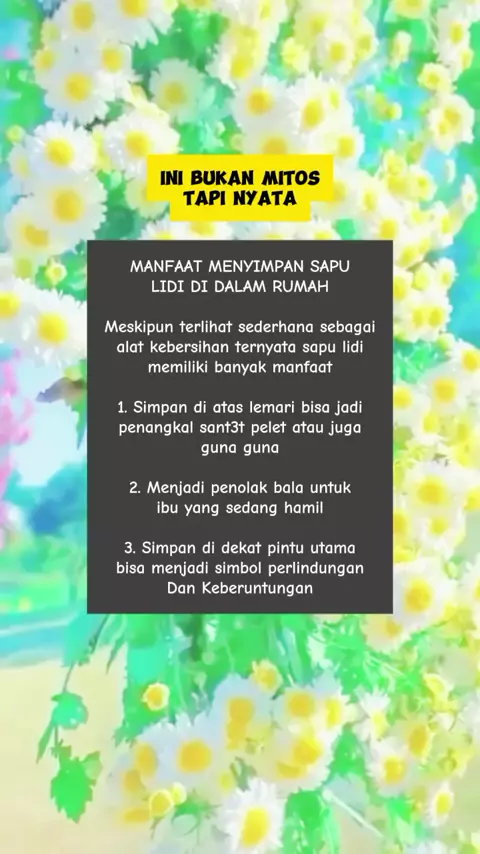 INI BUKAN MITOS
TAPI NYATA

MANFAAT MENYIMPAN SAPU
LIDI DI DALAM RUMAH

Meskipun terlihat sederhana sebagai alat kebersihan ternyata sapu lidi memiliki banyak manfaat

1. Simpan di atas lemari bisa jadi penangkal sant3t pelet atau juga guna guna

2. Menjadi penolak bala untuk ibu yang sedang hamil

3. Simpan di dekat pintu utama bisa menjadi simbol perlindungan Dan Keberuntungan